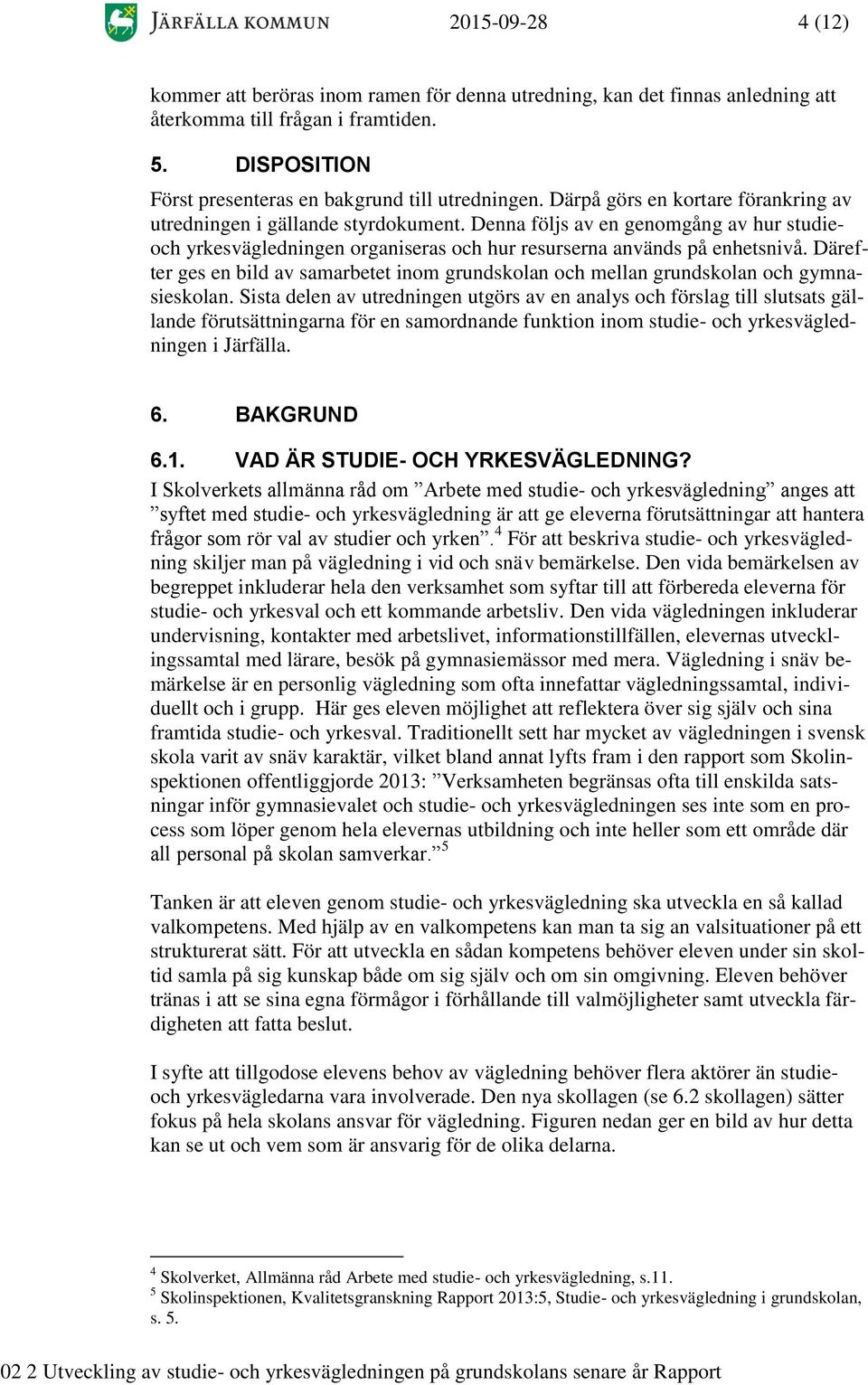 JÄRFÄLLA KOMMUN 2015-09-28 4 (12)

kommer att beröras inom ramen för denna utredning, kan det finnas anledning att återkomma till frågan i framtiden.

5. DISPOSITION

Först presenteras en bakgrund till utredningen. Därpå görs en kortare förankring av utredningen i gällande styrdokument. Denna följs av en genomgång av hur studie- och yrkesvägledningen organiseras och hur resurserna används på enhetsnivå. Därefter ges en bild av samarbetet inom grundskolan och mellan grundskolan och gymnasieskolan. Sista delen av utredningen utgörs av en analys och förslag till slutsats gällande förutsättningarna för en samordnande funktion inom studie- och yrkesvägledningen i Järfälla.

6. BAKGRUND

6.1. VAD ÄR STUDIE- OCH YRKESVÄGLEDNING?

I Skolverkets allmänna råd om ”Arbete med studie- och yrkesvägledning” anges att ”syftet med studie- och yrkesvägledning är att ge eleverna förutsättningar att hantera frågor som rör val av studier och yrken”.$^4$ För att beskriva studie- och yrkesvägledning skiljer man på vägledning i vid och snäv bemärkelse. Den vida bemärkelsen av begreppet inkluderar hela den verksamhet som syftar till att förbereda eleverna för studie- och yrkesval och ett kommande arbetsliv. Den vida vägledningen inkluderar undervisning, kontakter med arbetslivet, informationstillfällen, elevernas utvecklingssamtal med lärare, besök på gymnasiemässor med mera. Vägledning i snäv bemärkelse är en personlig vägledning som ofta innefattar vägledningssamtal, individuellt och i grupp. Här ges eleven möjlighet att reflektera över sig själv och sina framtida studie- och yrkesval. Traditionellt sett har mycket av vägledningen i svensk skola varit av snäv karaktär, vilket bland annat lyfts fram i den rapport som Skolinspektionen offentliggjorde 2013: ”Verksamheten begränsas ofta till enskilda satsningar inför gymnasievalet och studie- och yrkesvägledningen ses inte som en process som löper genom hela elevernas utbildning och inte heller som ett område där all personal på skolan samverkar.”$^5$

Tanken är att eleven genom studie- och yrkesvägledning ska utveckla en så kallad valkompetens. Med hjälp av en valkompetens kan man ta sig an valsituationer på ett strukturerat sätt. För att utveckla en sådan kompetens behöver eleven under sin skoltid samla på sig kunskap både om sig själv och om sin omgivning. Eleven behöver tränas i att se sina egna förmågor i förhållande till valmöjligheter samt utveckla färdigheten att fatta beslut.

I syfte att tillgodose elevens behov av vägledning behöver flera aktörer än studie- och yrkesvägledarna vara involverade. Den nya skollagen (se 6.2 skollagen) sätter fokus på hela skolans ansvar för vägledning. Figuren nedan ger en bild av hur detta kan se ut och vem som är ansvarig för de olika delarna.

$^4$ Skolverket, Allmänna råd Arbete med studie- och yrkesvägledning, s.11.
$^5$ Skolinspektionen, Kvalitetsgranskning Rapport 2013:5, Studie- och yrkesvägledning i grundskolan, s. 5.

02 2 Utveckling av studie- och yrkesvägledningen på grundskolans senare år Rapport